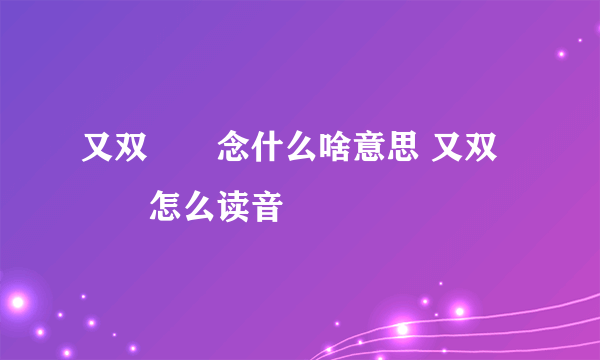 又双　　念什么啥意思 又双　　怎么读音